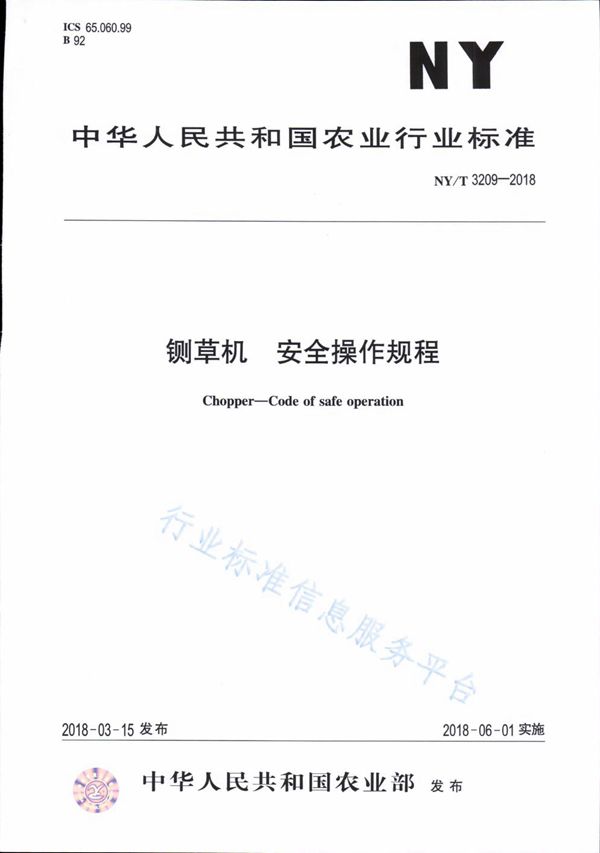 ICS 65.060.99
B 92

NY

中华人民共和国农业行业标准

NY/T 3209—2018

铡草机　安全操作规程

Chopper—Code of safe operation

行业标准信息服务平台

2018-03-15 发布

2018-06-01 实施

中华人民共和国农业部　发布